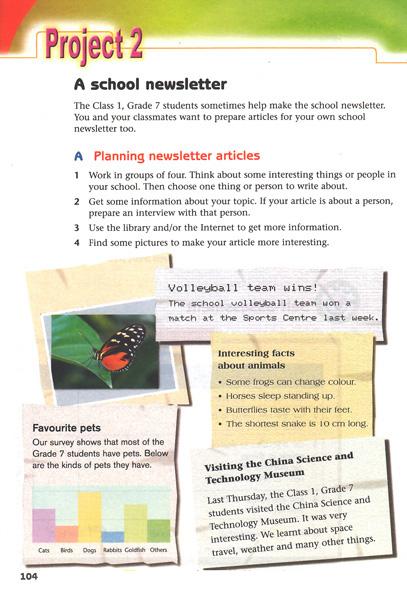 Project 2

A school newsletter

The Class 1, Grade 7 students sometimes help make the school newsletter. You and your classmates want to prepare articles for your own school newsletter too.

A Planning newsletter articles

1 Work in groups of four. Think about some interesting things or people in your school. Then choose one thing or person to write about.

2 Get some information about your topic. If your article is about a person, prepare an interview with that person.

3 Use the library and/or the Internet to get more information.

4 Find some pictures to make your article more interesting.

Volleyball team wins!
The school volleyball team won a match at the Sports Centre last week.

Interesting facts about animals
• Some frogs can change colour.
• Horses sleep standing up.
• Butterflies taste with their feet.
• The shortest snake is 10 cm long.

Favourite pets
Our survey shows that most of the Grade 7 students have pets. Below are the kinds of pets they have.

Cats Birds Dogs Rabbits Goldfish Others

Visiting the China Science and Technology Museum
Last Thursday, the Class 1, Grade 7 students visited the China Science and Technology Museum. It was very interesting. We learnt about space travel, weather and many other things.

104